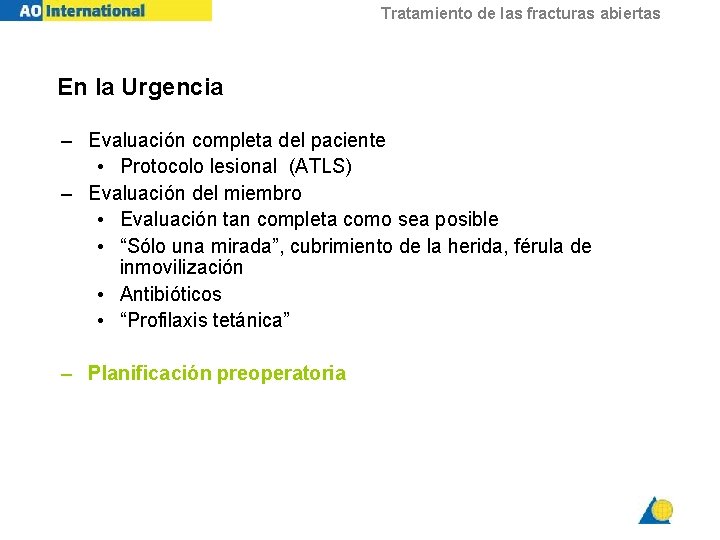 AO International

Tratamiento de las fracturas abiertas

En la Urgencia

– Evaluación completa del paciente
• Protocolo lesional (ATLS)
– Evaluación del miembro
• Evaluación tan completa como sea posible
• “Sólo una mirada”, cubrimiento de la herida, férula de inmovilización
• Antibióticos
• “Profilaxis tetánica”

– Planificación preoperatoria